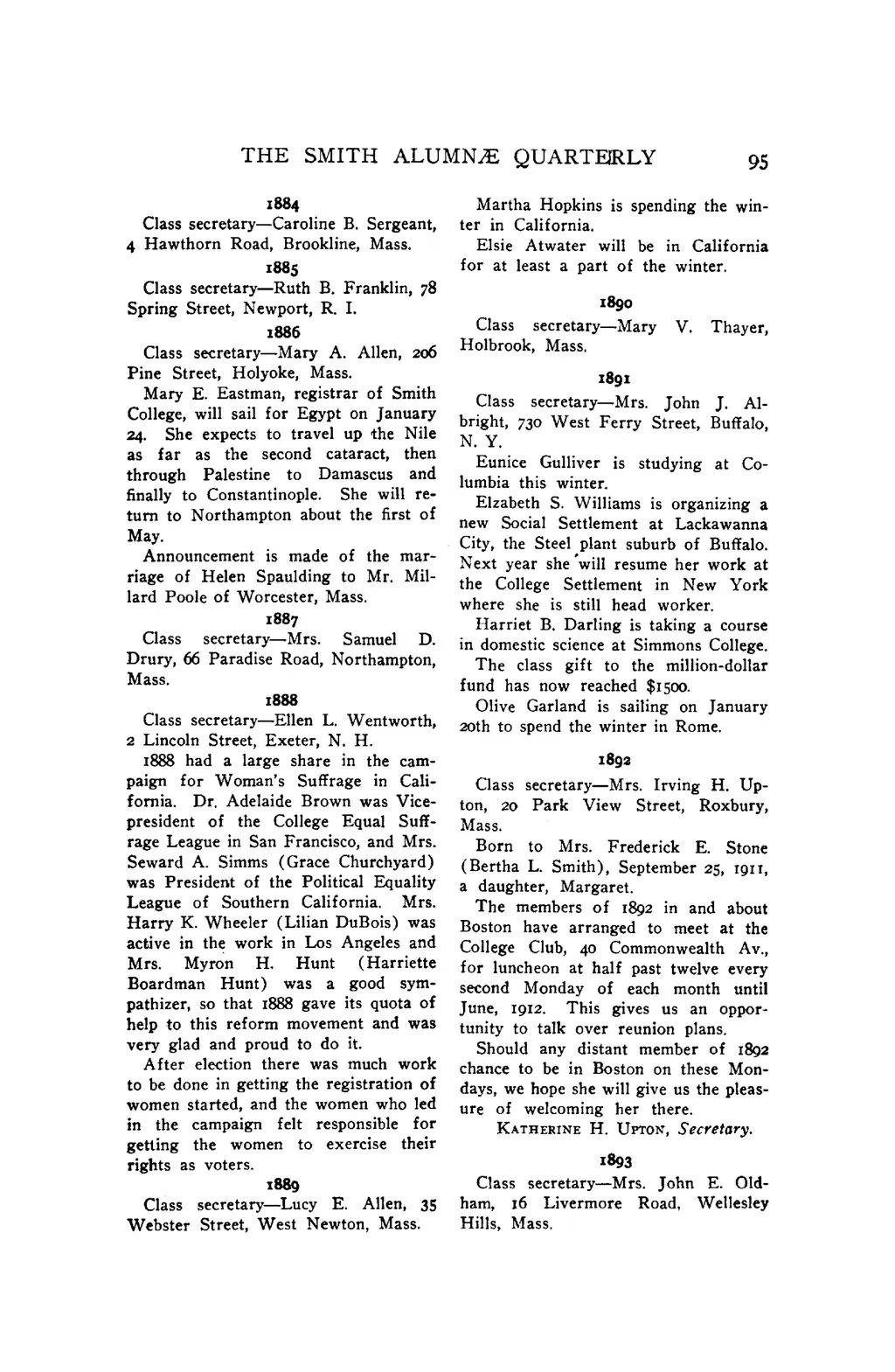 THE SMITH ALUMNÆ QUARTERLY 95

1884

Class secretary—Caroline B. Sergeant, 4 Hawthorn Road, Brookline, Mass.

1885

Class secretary—Ruth B. Franklin, 78 Spring Street, Newport, R. I.

1886

Class secretary—Mary A. Allen, 206 Pine Street, Holyoke, Mass.

Mary E. Eastman, registrar of Smith College, will sail for Egypt on January 24. She expects to travel up the Nile as far as the second cataract, then through Palestine to Damascus and finally to Constantinople. She will return to Northampton about the first of May.

Announcement is made of the marriage of Helen Spaulding to Mr. Millard Poole of Worcester, Mass.

1887

Class secretary—Mrs. Samuel D. Drury, 66 Paradise Road, Northampton, Mass.

1888

Class secretary—Ellen L. Wentworth, 2 Lincoln Street, Exeter, N. H.

1888 had a large share in the campaign for Woman's Suffrage in California. Dr. Adelaide Brown was Vice-president of the College Equal Suffrage League in San Francisco, and Mrs. Seward A. Simms (Grace Churchyard) was President of the Political Equality League of Southern California. Mrs. Harry K. Wheeler (Lilian DuBois) was active in the work in Los Angeles and Mrs. Myron H. Hunt (Harriette Boardman Hunt) was a good sympathizer, so that 1888 gave its quota of help to this reform movement and was very glad and proud to do it.

After election there was much work to be done in getting the registration of women started, and the women who led in the campaign felt responsible for getting the women to exercise their rights as voters.

1889

Class secretary—Lucy E. Allen, 35 Webster Street, West Newton, Mass.

Martha Hopkins is spending the winter in California.

Elsie Atwater will be in California for at least a part of the winter.

1890

Class secretary—Mary V. Thayer, Holbrook, Mass.

1891

Class secretary—Mrs. John J. Albright, 730 West Ferry Street, Buffalo, N. Y.

Eunice Gulliver is studying at Columbia this winter.

Elzabeth S. Williams is organizing a new Social Settlement at Lackawanna City, the Steel plant suburb of Buffalo. Next year she will resume her work at the College Settlement in New York where she is still head worker.

Harriet B. Darling is taking a course in domestic science at Simmons College.

The class gift to the million-dollar fund has now reached $1500.

Olive Garland is sailing on January 20th to spend the winter in Rome.

1892

Class secretary—Mrs. Irving H. Upton, 20 Park View Street, Roxbury, Mass.

Born to Mrs. Frederick E. Stone (Bertha L. Smith), September 25, 1911, a daughter, Margaret.

The members of 1892 in and about Boston have arranged to meet at the College Club, 40 Commonwealth Av., for luncheon at half past twelve every second Monday of each month until June, 1912. This gives us an opportunity to talk over reunion plans.

Should any distant member of 1892 chance to be in Boston on these Mondays, we hope she will give us the pleasure of welcoming her there.

KATHERINE H. UPTON, Secretary.

1893

Class secretary—Mrs. John E. Oldham, 16 Livermore Road, Wellesley Hills, Mass.